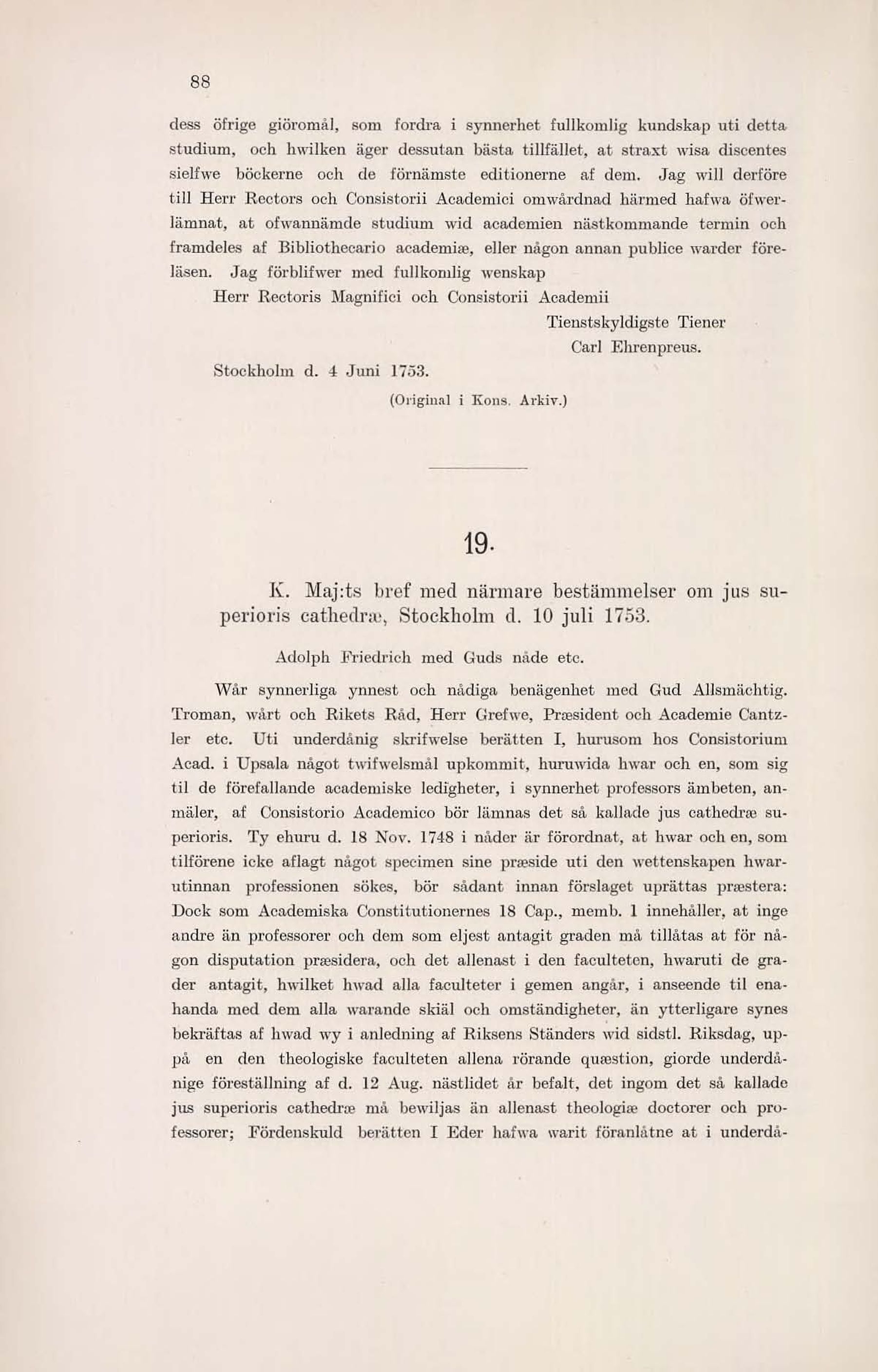 88

dess öfrige giöromål, som fordra i synnerhet fullkomlig kundskap uti detta studium, och hwilken äger dessutan bästa tillfället, at straxt wisa discentes sielfwe böckerne och de förnämste editionerne af dem. Jag will derföre till Herr Rectors och Consistorii Academici omwårdnad härmed hafwa öfwerlämnat, at ofwannämde studium wid academien nästkommande termin och framdeles af Bibliothecario academiæ, eller någon annan publice warder föreläsen. Jag förblifwer med fullkomlig wenskap

Herr Rectoris Magnifici och Consistorii Academii

Tienstskyldigste Tiener
Carl Ehrenpreus.

Stockholm d. 4 Juni 1753.

(Original i Kons. Arkiv.)

19.

K. Maj:ts bref med närmare bestämmelser om jus superioris cathedræ, Stockholm d. 10 juli 1753.

Adolph Friedrich med Guds nåde etc.

Wår synnerliga ynnest och nådiga benägenhet med Gud Allsmächtig. Troman, wårt och Rikets Råd, Herr Grefwe, Præsident och Academie Cantzler etc. Uti underdånig skrifwelse berätten I, hurusom hos Consistorium Acad. i Upsala något twifwelsmål upkommit, huruwida hwar och en, som sig til de förefallande academiske ledigheter, i synnerhet professors ämbeten, anmäler, af Consistorio Academico bör lämnas det så kallade jus cathedræ superioris. Ty ehuru d. 18 Nov. 1748 i nåder är förordnat, at hwar och en, som tilförene icke aflagt något specimen sine præside uti den wettenskapen hwarutinnan professionen sökes, bör sådant innan förslaget uprättas præstera: Dock som Academiska Constitutionernes 18 Cap., memb. 1 innehåller, at inge andre än professorer och dem som eljest antagit graden må tillåtas at för någon disputation præsidera, och det allenast i den faculteten, hwaruti de grader antagit, hwilket hwad alla faculteter i gemen angår, i anseende til enahanda med dem alla warande skiäl och omständigheter, än ytterligare synes bekräftas af hwad wy i anledning af Riksens Ständers wid sidstl. Riksdag, uppå en den theologiske faculteten allena rörande quæstion, giorde underdånige föreställning af d. 12 Aug. nästlidet år befalt, det ingom det så kallade jus superioris cathedræ må bewiljas än allenast theologiæ doctorer och professorer; Fördenskuld berätten I Eder hafwa warit föranlåtne at i underdå-